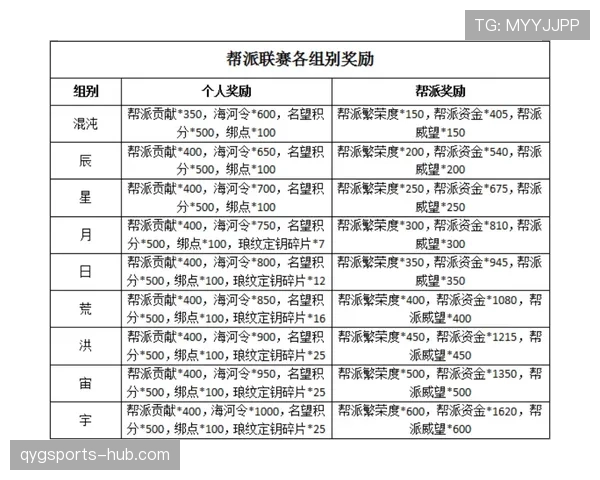 TG: MYYJJPP

帮派联赛各组别奖励

| 组别 | 个人奖励 | 帮派奖励 |
|---|---|---|
| 混沌 | 帮派贡献*350，海河令*600，名望积分*500，绑点*100 | 帮派繁荣度*150，帮派资金*405，帮派威望*150 |
| 辰 | 帮派贡献*400，海河令*650，名望积分*500，绑点*100 | 帮派繁荣度*200，帮派资金*540，帮派威望*200 |
| 星 | 帮派贡献*400，海河令*700，名望积分*500，绑点*100 | 帮派繁荣度*250，帮派资金*675，帮派威望*250 |
| 月 | 帮派贡献*400，海河令*750，名望积分*500，绑点*100，琅纹定钥碎片*7 | 帮派繁荣度*300，帮派资金*810，帮派威望*300 |
| 日 | 帮派贡献*400，海河令*800，名望积分*500，绑点*100，琅纹定钥碎片*12 | 帮派繁荣度*350，帮派资金*945，帮派威望*350 |
| 荒 | 帮派贡献*400，海河令*850，名望积分*500，绑点*100，琅纹定钥碎片*16 | 帮派繁荣度*400，帮派资金*1080，帮派威望*400 |
| 洪 | 帮派贡献*400，海河令*900，名望积分*500，绑点*100，琅纹定钥碎片*25 | 帮派繁荣度*450，帮派资金*1215，帮派威望*450 |
| 宙 | 帮派贡献*400，海河令*950，名望积分*500，绑点*100，琅纹定钥碎片*25 | 帮派繁荣度*500，帮派资金*1350，帮派威望*500 |
| 宇 | 帮派贡献*400，海河令*1000，名望积分*500，绑点*100，琅纹定钥碎片*25 | 帮派繁荣度*600，帮派资金*1620，帮派威望*600 |

qygsports-hub.com